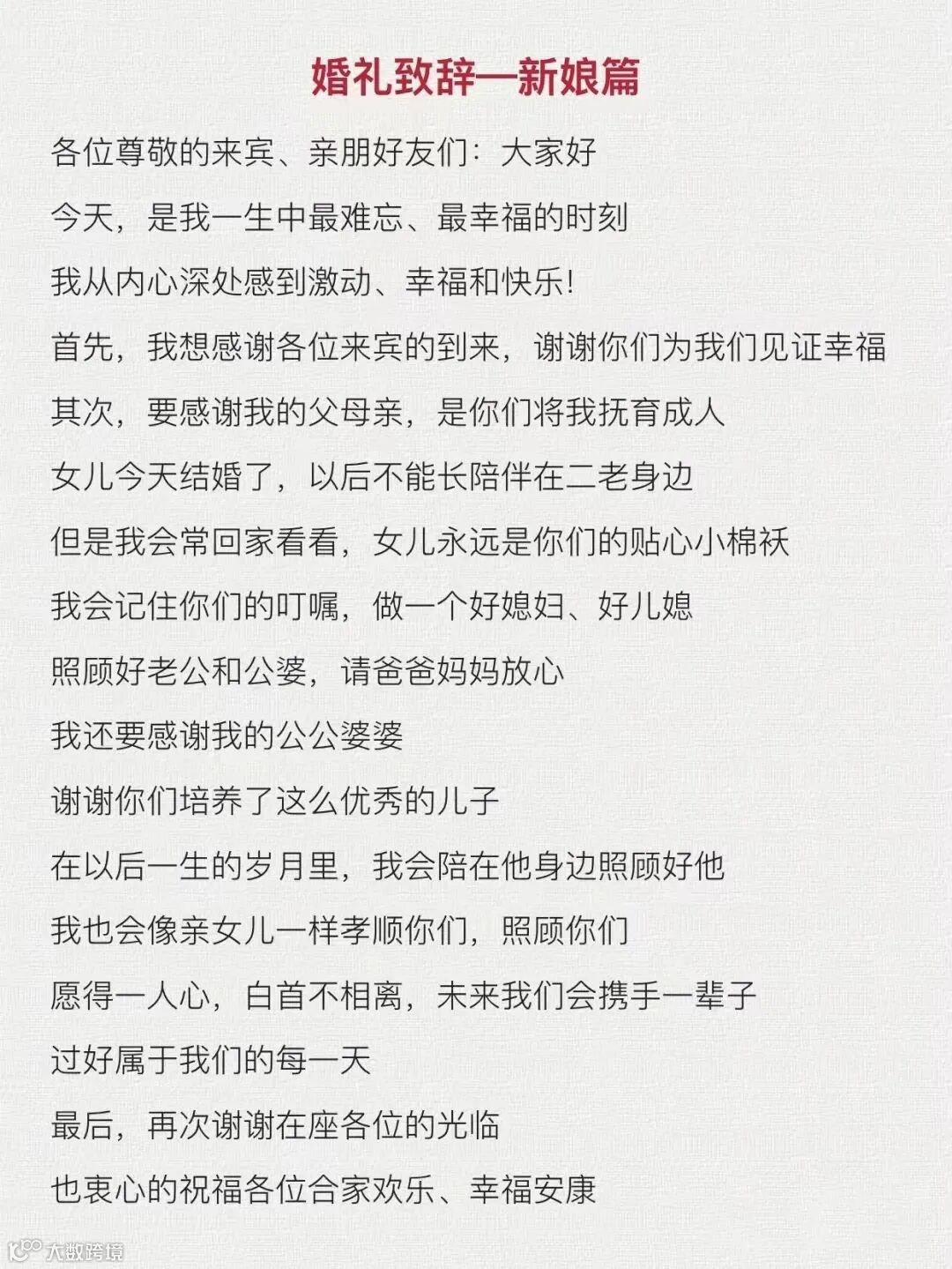 婚礼致辞—新娘篇

各位尊敬的来宾、亲朋好友们：大家好

今天，是我一生中最难忘、最幸福的时刻

我从内心深处感到激动、幸福和快乐！

首先，我想感谢各位来宾的到来，谢谢你们为我们见证幸福

其次，要感谢我的父母亲，是你们将我抚育成人

女儿今天结婚了，以后不能长陪伴在二老身边

但是我会常回家看看，女儿永远是你们的贴心小棉袄

我会记住你们的叮嘱，做一个好媳妇、好儿媳

照顾好老公和公婆，请爸爸妈妈放心

我还要感谢我的公公婆婆

谢谢你们培养了这么优秀的儿子

在以后一生的岁月里，我会陪在他身边照顾好他

我也会像亲女儿一样孝顺你们，照顾你们

愿得一人心，白首不相离，未来我们会携手一辈子

过好属于我们的每一天

最后，再次谢谢在座各位的光临

也衷心的祝福各位合家欢乐、幸福安康

大数跨境